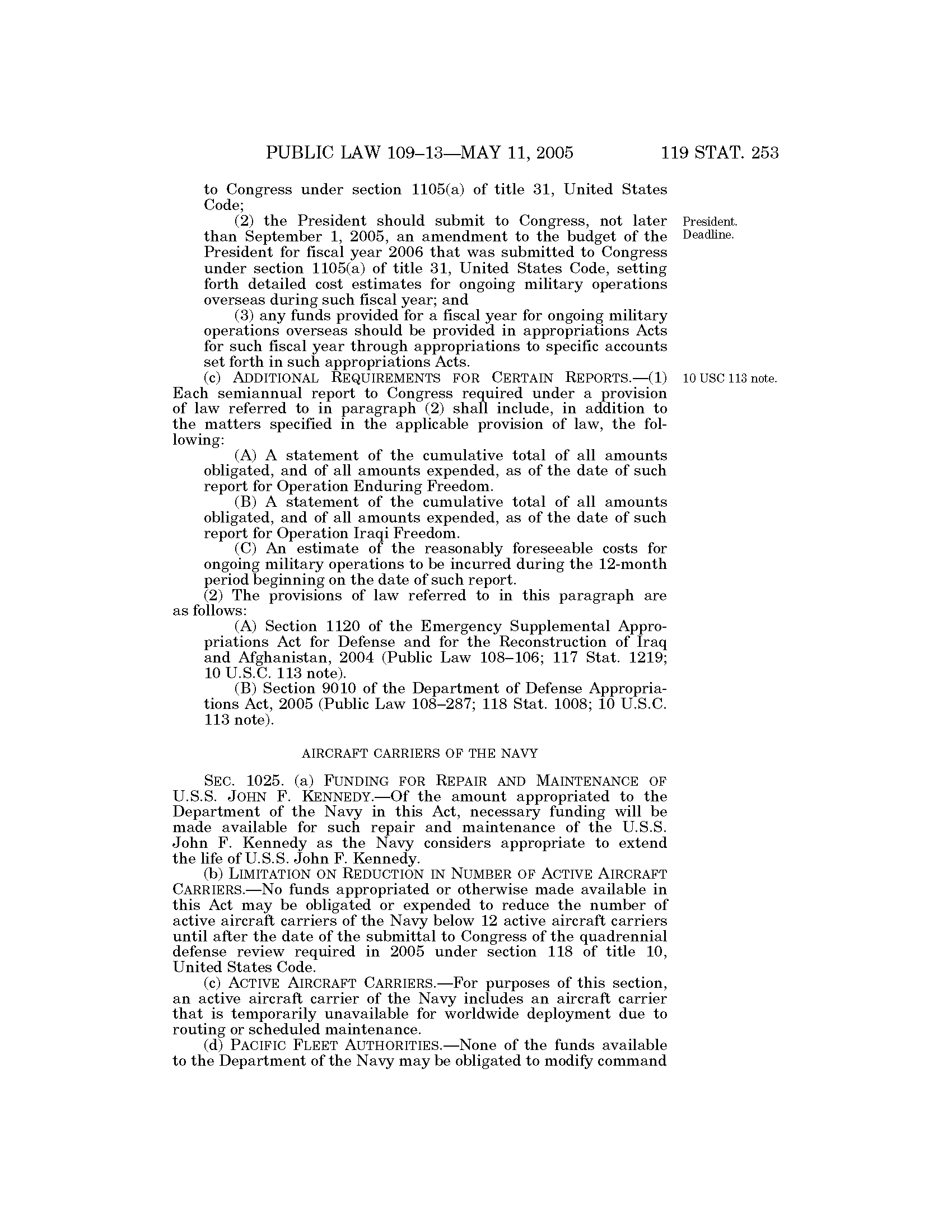 PUBLIC LAW 109–13—MAY 11, 2005 119 STAT. 253

to Congress under section 1105(a) of title 31, United States Code;

(2) the President should submit to Congress, not later than September 1, 2005, an amendment to the budget of the President for fiscal year 2006 that was submitted to Congress under section 1105(a) of title 31, United States Code, setting forth detailed cost estimates for ongoing military operations overseas during such fiscal year; and

President. Deadline.

(3) any funds provided for a fiscal year for ongoing military operations overseas should be provided in appropriations Acts for such fiscal year through appropriations to specific accounts set forth in such appropriations Acts.

(c) ADDITIONAL REQUIREMENTS FOR CERTAIN REPORTS.—(1) Each semiannual report to Congress required under a provision of law referred to in paragraph (2) shall include, in addition to the matters specified in the applicable provision of law, the following:

10 USC 113 note.

(A) A statement of the cumulative total of all amounts obligated, and of all amounts expended, as of the date of such report for Operation Enduring Freedom.

(B) A statement of the cumulative total of all amounts obligated, and of all amounts expended, as of the date of such report for Operation Iraqi Freedom.

(C) An estimate of the reasonably foreseeable costs for ongoing military operations to be incurred during the 12-month period beginning on the date of such report.

(2) The provisions of law referred to in this paragraph are as follows:

(A) Section 1120 of the Emergency Supplemental Appropriations Act for Defense and for the Reconstruction of Iraq and Afghanistan, 2004 (Public Law 108–106; 117 Stat. 1219; 10 U.S.C. 113 note).

(B) Section 9010 of the Department of Defense Appropriations Act, 2005 (Public Law 108–287; 118 Stat. 1008; 10 U.S.C. 113 note).

AIRCRAFT CARRIERS OF THE NAVY

SEC. 1025. (a) FUNDING FOR REPAIR AND MAINTENANCE OF U.S.S. JOHN F. KENNEDY.—Of the amount appropriated to the Department of the Navy in this Act, necessary funding will be made available for such repair and maintenance of the U.S.S. John F. Kennedy as the Navy considers appropriate to extend the life of U.S.S. John F. Kennedy.

(b) LIMITATION ON REDUCTION IN NUMBER OF ACTIVE AIRCRAFT CARRIERS.—No funds appropriated or otherwise made available in this Act may be obligated or expended to reduce the number of active aircraft carriers of the Navy below 12 active aircraft carriers until after the date of the submittal to Congress of the quadrennial defense review required in 2005 under section 118 of title 10, United States Code.

(c) ACTIVE AIRCRAFT CARRIERS.—For purposes of this section, an active aircraft carrier of the Navy includes an aircraft carrier that is temporarily unavailable for worldwide deployment due to routing or scheduled maintenance.

(d) PACIFIC FLEET AUTHORITIES.—None of the funds available to the Department of the Navy may be obligated to modify command